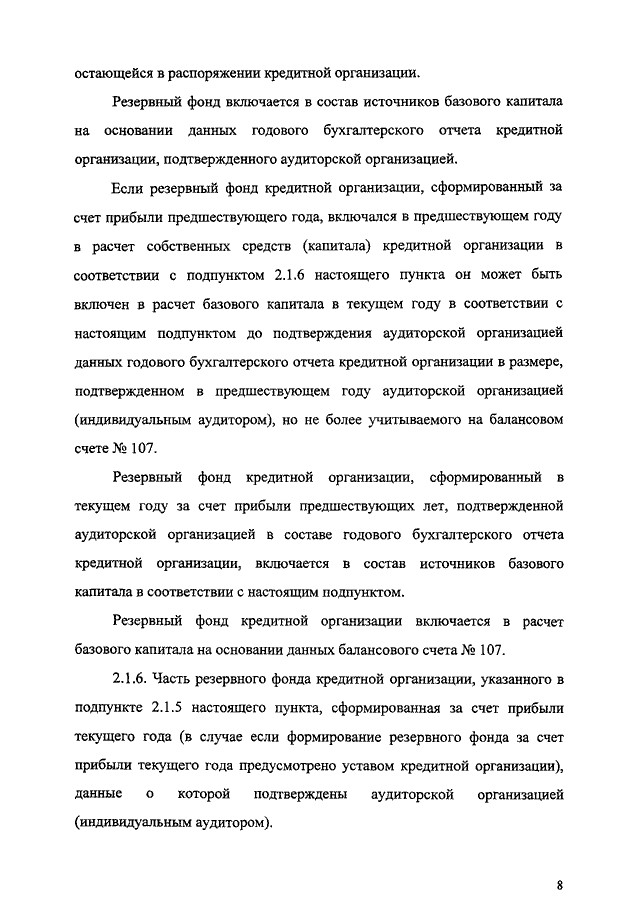 остающейся в распоряжении кредитной организации.

Резервный фонд включается в состав источников базового капитала на основании данных годового бухгалтерского отчета кредитной организации, подтвержденного аудиторской организацией.

Если резервный фонд кредитной организации, сформированный за счет прибыли предшествующего года, включался в предшествующем году в расчет собственных средств (капитала) кредитной организации в соответствии с подпунктом 2.1.6 настоящего пункта он может быть включен в расчет базового капитала в текущем году в соответствии с настоящим подпунктом до подтверждения аудиторской организацией данных годового бухгалтерского отчета кредитной организации в размере, подтвержденном в предшествующем году аудиторской организацией (индивидуальным аудитором), но не более учитываемого на балансовом счете № 107.

Резервный фонд кредитной организации, сформированный в текущем году за счет прибыли предшествующих лет, подтвержденной аудиторской организацией в составе годового бухгалтерского отчета кредитной организации, включается в состав источников базового капитала в соответствии с настоящим подпунктом.

Резервный фонд кредитной организации включается в расчет базового капитала на основании данных балансового счета № 107.

2.1.6. Часть резервного фонда кредитной организации, указанного в подпункте 2.1.5 настоящего пункта, сформированная за счет прибыли текущего года (в случае если формирование резервного фонда за счет прибыли текущего года предусмотрено уставом кредитной организации), данные о которой подтверждены аудиторской организацией (индивидуальным аудитором).

8